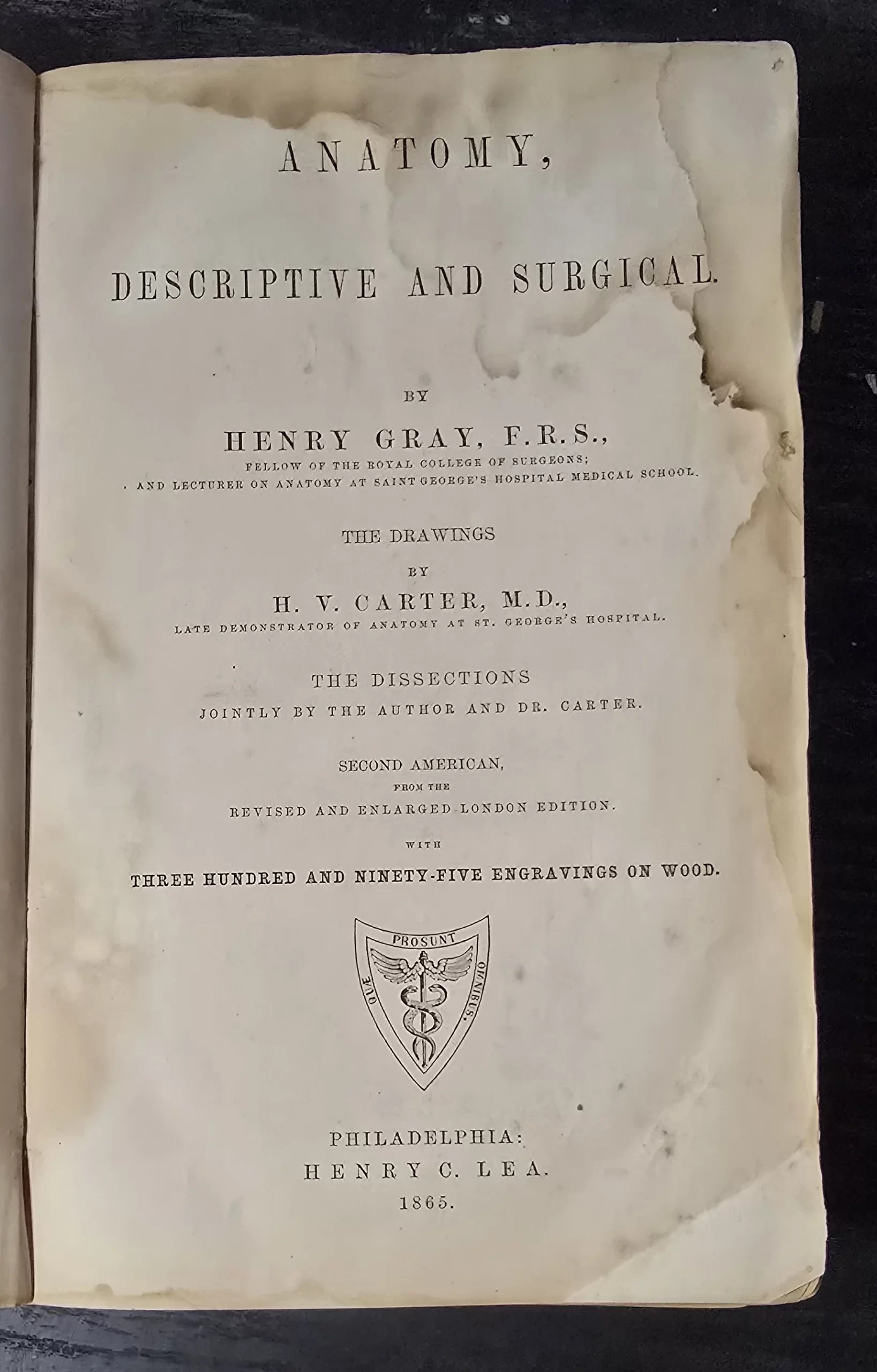 ANATOMY,

DESCRIPTIVE AND SURGICAL.

BY

HENRY GRAY, F.R.S.,

FELLOW OF THE ROYAL COLLEGE OF SURGEONS;
AND LECTURER ON ANATOMY AT SAINT GEORGE'S HOSPITAL MEDICAL SCHOOL.

THE DRAWINGS

BY

H. V. CARTER, M.D.,

LATE DEMONSTRATOR OF ANATOMY AT ST. GEORGE'S HOSPITAL.

THE DISSECTIONS

JOINTLY BY THE AUTHOR AND DR. CARTER.

SECOND AMERICAN,

FROM THE

REVISED AND ENLARGED LONDON EDITION.

WITH

THREE HUNDRED AND NINETY-FIVE ENGRAVINGS ON WOOD.

QUÆ PROSUNT OMNIBUS.

PHILADELPHIA:
HENRY C. LEA.
1865.